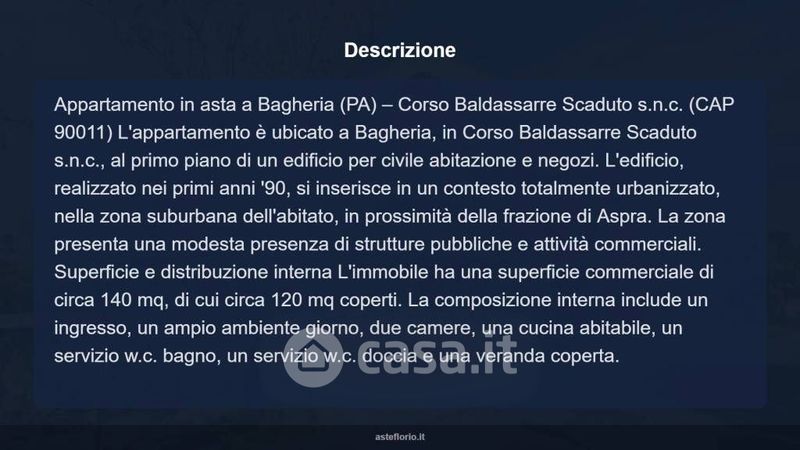 Descrizione

Appartamento in asta a Bagheria (PA) – Corso Baldassarre Scaduto s.n.c. (CAP 90011) L'appartamento è ubicato a Bagheria, in Corso Baldassarre Scaduto s.n.c., al primo piano di un edificio per civile abitazione e negozi. L'edificio, realizzato nei primi anni '90, si inserisce in un contesto totalmente urbanizzato, nella zona suburbana dell'abitato, in prossimità della frazione di Aspra. La zona presenta una modesta presenza di strutture pubbliche e attività commerciali. Superficie e distribuzione interna L'immobile ha una superficie commerciale di circa 140 mq, di cui circa 120 mq coperti. La composizione interna include un ingresso, un ampio ambiente giorno, due camere, una cucina abitabile, un servizio w.c. bagno, un servizio w.c. doccia e una veranda coperta.

asteflorio.it

casa.it